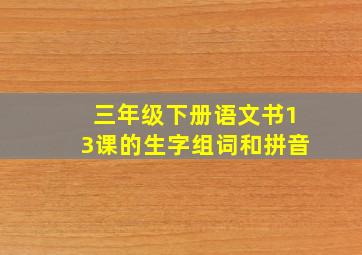 三年级下册语文书13课的生字组词和拼音